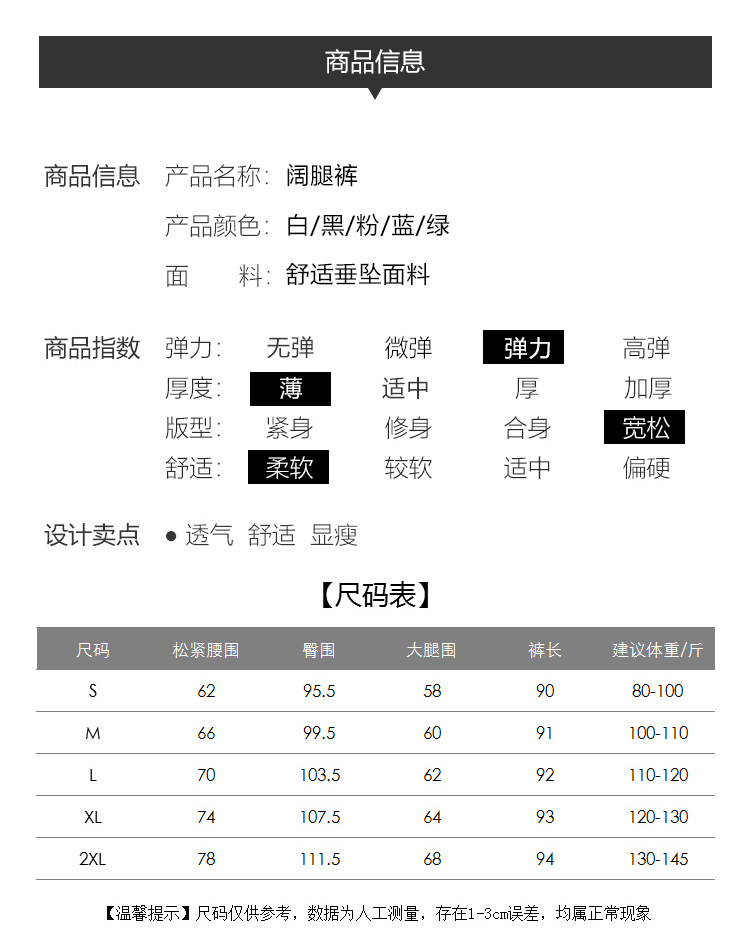 商品信息

商品信息 产品名称: 阔腿裤

产品颜色: 白/黑/粉/蓝/绿

面 料: 舒适垂坠面料

商品指数 弹力: 无弹 微弹 弹力 高弹
厚度: 薄 适中 厚 加厚
版型: 紧身 修身 合身 宽松
舒适: 柔软 较软 适中 偏硬

设计卖点 ● 透气 舒适 显瘦

【尺码表】

| 尺码 | 松紧腰围 | 臀围 | 大腿围 | 裤长 | 建议体重/斤 |
|---|---|---|---|---|---|
| S | 62 | 95.5 | 58 | 90 | 80-100 |
| M | 66 | 99.5 | 60 | 91 | 100-110 |
| L | 70 | 103.5 | 62 | 92 | 110-120 |
| XL | 74 | 107.5 | 64 | 93 | 120-130 |
| 2XL | 78 | 111.5 | 68 | 94 | 130-145 |

【温馨提示】尺码仅供参考，数据为人工测量，存在1-3cm误差，均属正常现象